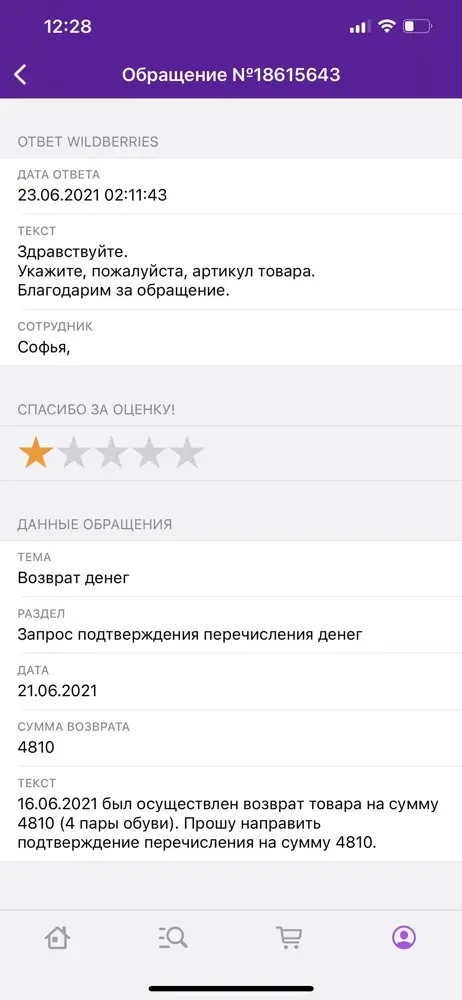 12:28

Обращение №18615643

ОТВЕТ WILDBERRIES

ДАТА ОТВЕТА
23.06.2021 02:11:43

ТЕКСТ
Здравствуйте.
Укажите, пожалуйста, артикул товара.
Благодарим за обращение.

СОТРУДНИК
Софья,

СПАСИБО ЗА ОЦЕНКУ!

ДАННЫЕ ОБРАЩЕНИЯ

ТЕМА
Возврат денег

РАЗДЕЛ
Запрос подтверждения перечисления денег

ДАТА
21.06.2021

СУММА ВОЗВРАТА
4810

ТЕКСТ
16.06.2021 был осуществлен возврат товара на сумму 4810 (4 пары обуви). Прошу направить подтверждение перечисления на сумму 4810.